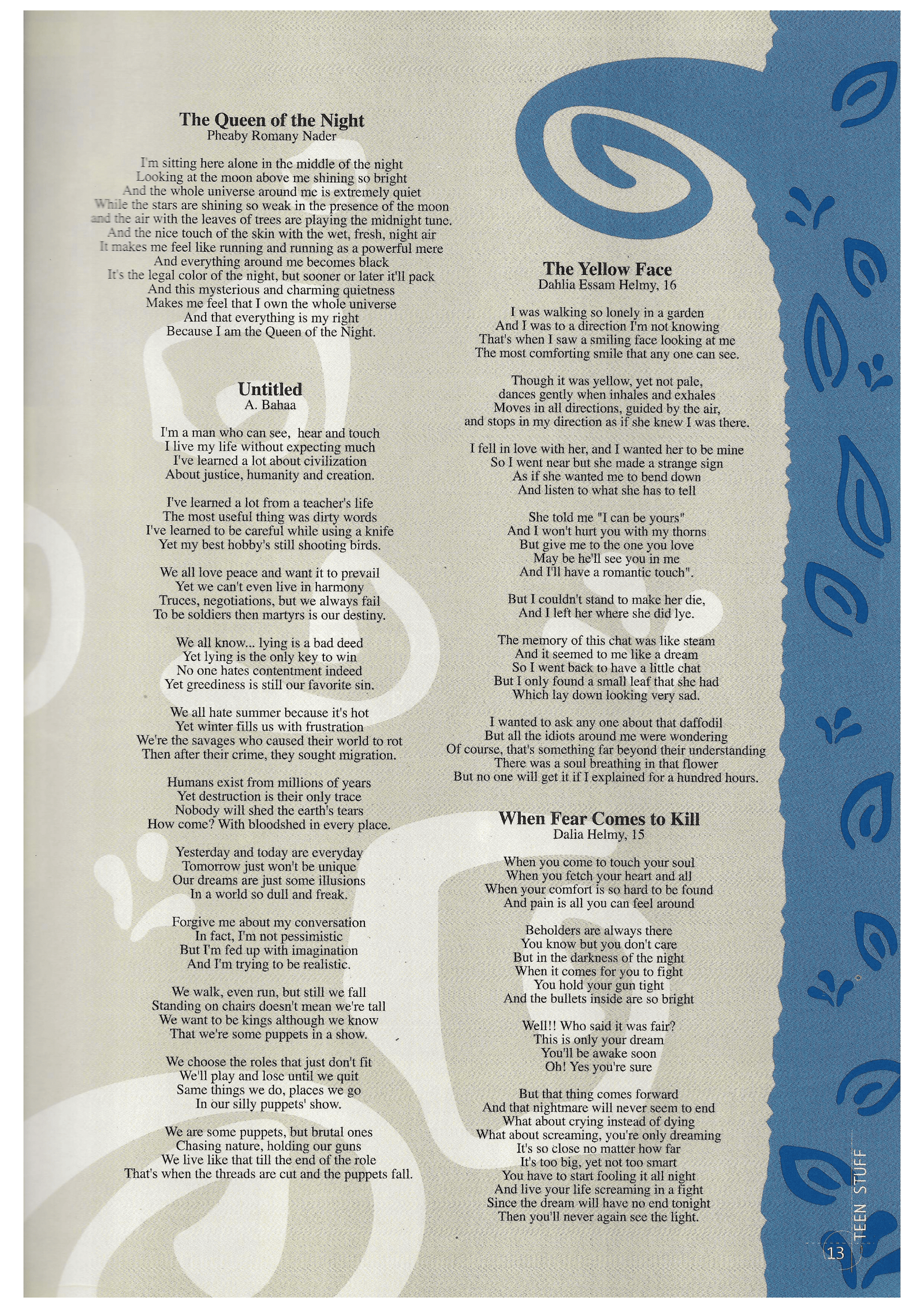 The Queen of the Night
Pheaby Romany Nader

I'm sitting here alone in the middle of the night
Looking at the moon above me shining so bright
And the whole universe around me is extremely quiet
While the stars are shining so weak in the presence of the moon
and the air with the leaves of trees are playing the midnight tune.
And the nice touch of the skin with the wet, fresh, night air
It makes me feel like running and running as a powerful mere
And everything around me becomes black
It's the legal color of the night, but sooner or later it'll pack
And this mysterious and charming quietness
Makes me feel that I own the whole universe
And that everything is my right
Because I am the Queen of the Night.

Untitled
A. Bahaa

I'm a man who can see, hear and touch
I live my life without expecting much
I've learned a lot about civilization
About justice, humanity and creation.

I've learned a lot from a teacher's life
The most useful thing was dirty words
I've learned to be careful while using a knife
Yet my best hobby's still shooting birds.

We all love peace and want it to prevail
Yet we can't even live in harmony
Truces, negotiations, but we always fail
To be soldiers then martyrs is our destiny.

We all know... lying is a bad deed
Yet lying is the only key to win
No one hates contentment indeed
Yet greediness is still our favorite sin.

We all hate summer because it's hot
Yet winter fills us with frustration
We're the savages who caused their world to rot
Then after their crime, they sought migration.

Humans exist from millions of years
Yet destruction is their only trace
Nobody will shed the earth's tears
How come? With bloodshed in every place.

Yesterday and today are everyday
Tomorrow just won't be unique
Our dreams are just some illusions
In a world so dull and freak.

Forgive me about my conversation
In fact, I'm not pessimistic
But I'm fed up with imagination
And I'm trying to be realistic.

We walk, even run, but still we fall
Standing on chairs doesn't mean we're tall
We want to be kings although we know
That we're some puppets in a show.

We choose the roles that just don't fit
We'll play and lose until we quit
Same things we do, places we go
In our silly puppets' show.

We are some puppets, but brutal ones
Chasing nature, holding our guns
We live like that till the end of the role
That's when the threads are cut and the puppets fall.

The Yellow Face
Dahlia Essam Helmy, 16

I was walking so lonely in a garden
And I was to a direction I'm not knowing
That's when I saw a smiling face looking at me
The most comforting smile that any one can see.

Though it was yellow, yet not pale,
dances gently when inhales and exhales
Moves in all directions, guided by the air,
and stops in my direction as if she knew I was there.

I fell in love with her, and I wanted her to be mine
So I went near but she made a strange sign
As if she wanted me to bend down
And listen to what she has to tell

She told me "I can be yours"
And I won't hurt you with my thorns
But give me to the one you love
May be he'll see you in me
And I'll have a romantic touch".

But I couldn't stand to make her die,
And I left her where she did lye.

The memory of this chat was like steam
And it seemed to me like a dream
So I went back to have a little chat
But I only found a small leaf that she had
Which lay down looking very sad.

I wanted to ask any one about that daffodil
But all the idiots around me were wondering
Of course, that's something far beyond their understanding
There was a soul breathing in that flower
But no one will get it if I explained for a hundred hours.

When Fear Comes to Kill
Dalia Helmy, 15

When you come to touch your soul
When you fetch your heart and all
When your comfort is so hard to be found
And pain is all you can feel around

Beholders are always there
You know but you don't care
But in the darkness of the night
When it comes for you to fight
You hold your gun tight
And the bullets inside are so bright

Well!! Who said it was fair?
This is only your dream
You'll be awake soon
Oh! Yes you're sure

But that thing comes forward
And that nightmare will never seem to end
What about crying instead of dying
What about screaming, you're only dreaming
It's so close no matter how far
It's too big, yet not too smart
You have to start fooling it all night
And live your life screaming in a fight
Since the dream will have no end tonight
Then you'll never again see the light.

TEEN STUFF
13